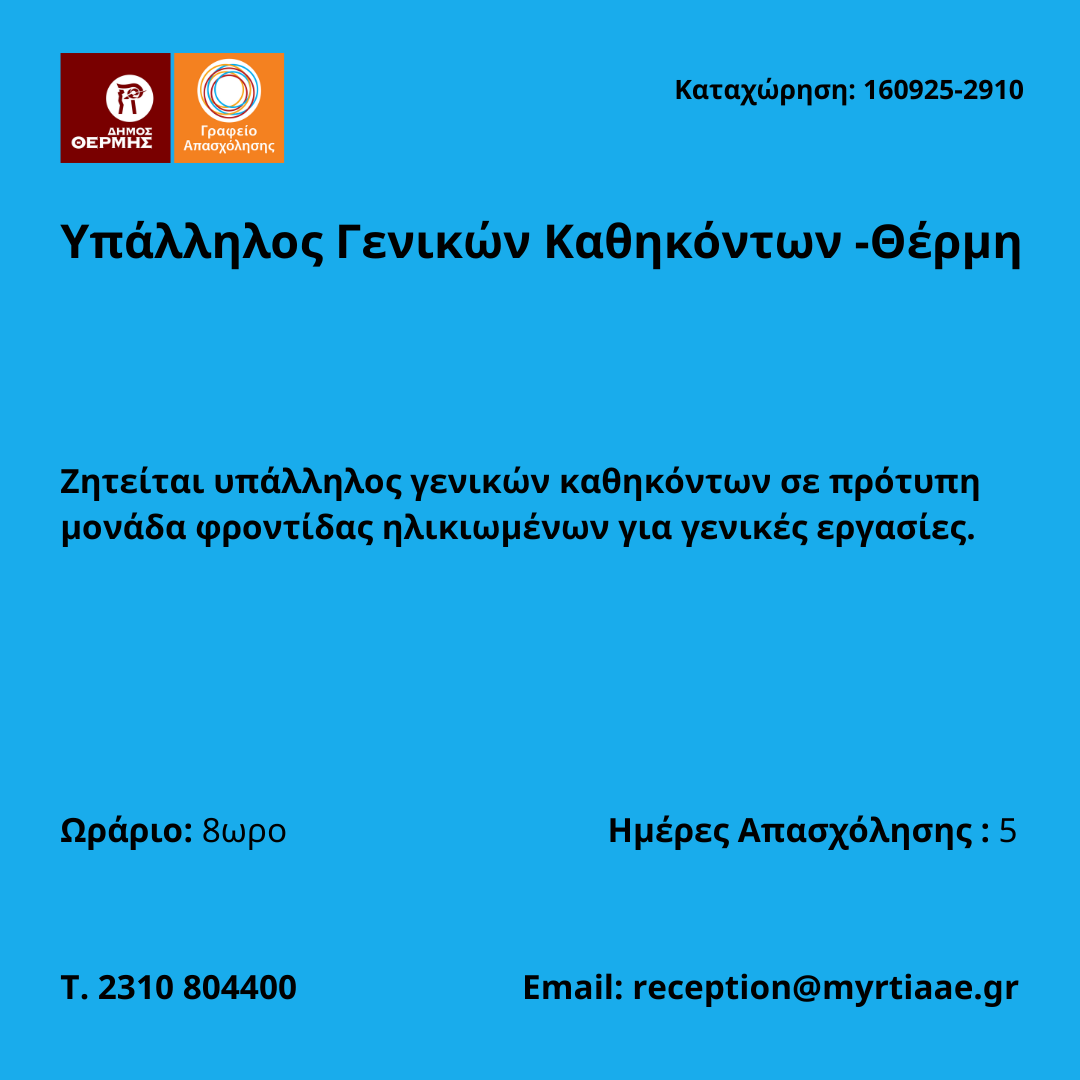 ΔΗΜΟΣ
ΘΕΡΜΗΣ

Γραφείο
Απασχόλησης

Καταχώρηση: 160925-2910

Υπάλληλος Γενικών Καθηκόντων -Θέρμη

Ζητείται υπάλληλος γενικών καθηκόντων σε πρότυπη μονάδα φροντίδας ηλικιωμένων για γενικές εργασίες.

Ωράριο: 8ωρο

Ημέρες Απασχόλησης : 5

Τ. 2310 804400

Email: reception@myrtiaae.gr